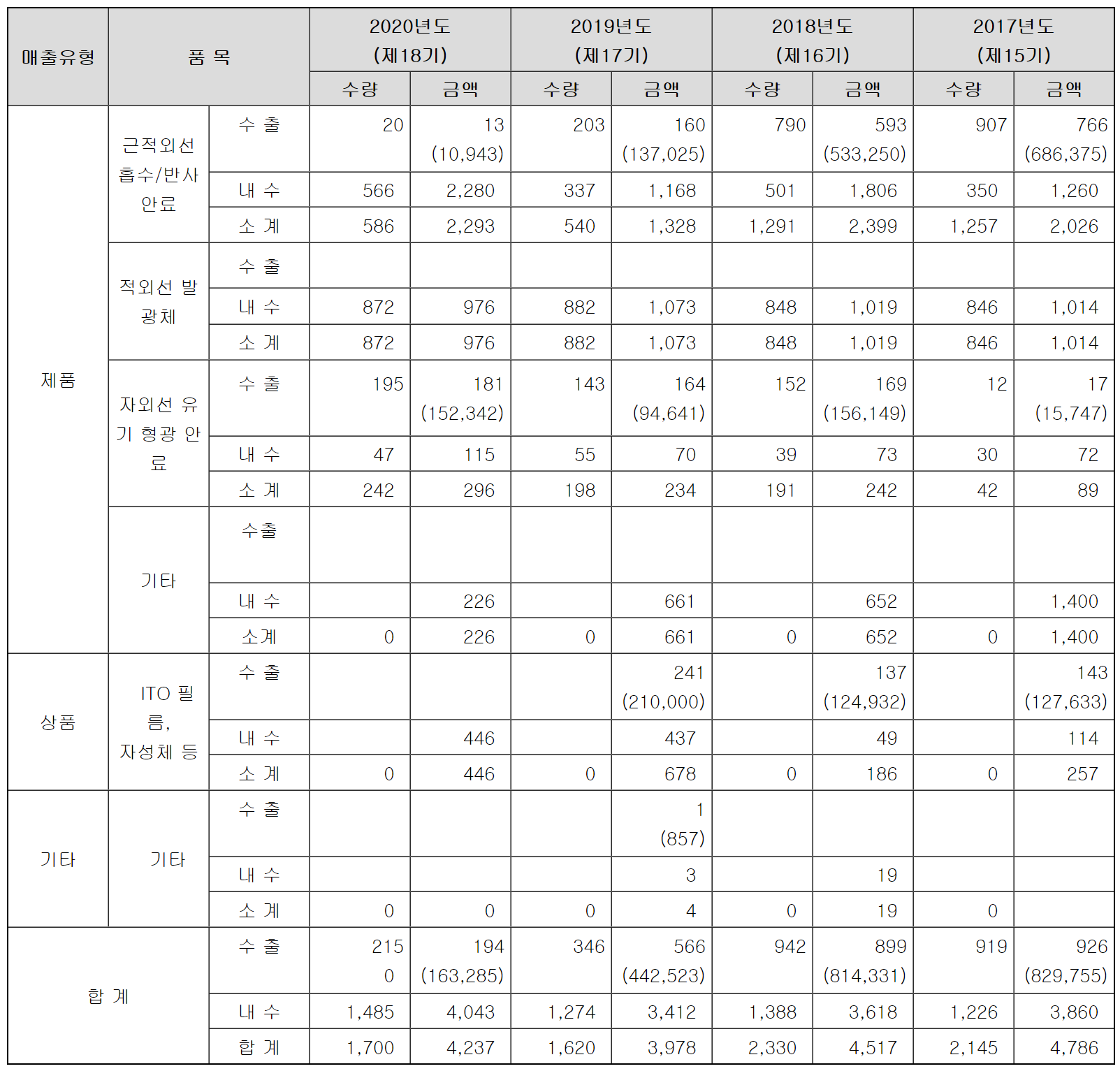 | 매출유형 | 품 목 |  | 2020년도 (제18기) |  | 2019년도 (제17기) |  | 2018년도 (제16기) |  | 2017년도 (제15기) |  |
|---|---|---|---|---|---|---|---|---|---|---|
|  |  |  | 수량 | 금액 | 수량 | 금액 | 수량 | 금액 | 수량 | 금액 |
| 제품 | 근적외선 흡수/반사 안료 | 수 출 | 20 | 13 (10,943) | 203 | 160 (137,025) | 790 | 593 (533,250) | 907 | 766 (686,375) |
|  |  | 내 수 | 566 | 2,280 | 337 | 1,168 | 501 | 1,806 | 350 | 1,260 |
|  |  | 소 계 | 586 | 2,293 | 540 | 1,328 | 1,291 | 2,399 | 1,257 | 2,026 |
|  | 적외선 발광체 | 수 출 |  |  |  |  |  |  |  |  |
|  |  | 내 수 | 872 | 976 | 882 | 1,073 | 848 | 1,019 | 846 | 1,014 |
|  |  | 소 계 | 872 | 976 | 882 | 1,073 | 848 | 1,019 | 846 | 1,014 |
|  | 자외선 유기 형광 안료 | 수 출 | 195 | 181 (152,342) | 143 | 164 (94,641) | 152 | 169 (156,149) | 12 | 17 (15,747) |
|  |  | 내 수 | 47 | 115 | 55 | 70 | 39 | 73 | 30 | 72 |
|  |  | 소 계 | 242 | 296 | 198 | 234 | 191 | 242 | 42 | 89 |
|  | 기타 | 수출 |  |  |  |  |  |  |  |  |
|  |  | 내 수 |  | 226 |  | 661 |  | 652 |  | 1,400 |
|  |  | 소계 | 0 | 226 | 0 | 661 | 0 | 652 | 0 | 1,400 |
| 상품 | ITO 필름, 자성체 등 | 수 출 |  |  |  | 241 (210,000) |  | 137 (124,932) |  | 143 (127,633) |
|  |  | 내 수 |  | 446 |  | 437 |  | 49 |  | 114 |
|  |  | 소 계 | 0 | 446 | 0 | 678 | 0 | 186 | 0 | 257 |
| 기타 | 기타 | 수 출 |  |  |  | 1 (857) |  |  |  |  |
|  |  | 내 수 |  |  |  | 3 |  | 19 |  |  |
|  |  | 소 계 | 0 | 0 | 0 | 4 | 0 | 19 | 0 |  |
| 합 계 |  | 수 출 | 215 0 | 194 (163,285) | 346 | 566 (442,523) | 942 | 899 (814,331) | 919 | 926 (829,755) |
|  |  | 내 수 | 1,485 | 4,043 | 1,274 | 3,412 | 1,388 | 3,618 | 1,226 | 3,860 |
|  |  | 합 계 | 1,700 | 4,237 | 1,620 | 3,978 | 2,330 | 4,517 | 2,145 | 4,786 |